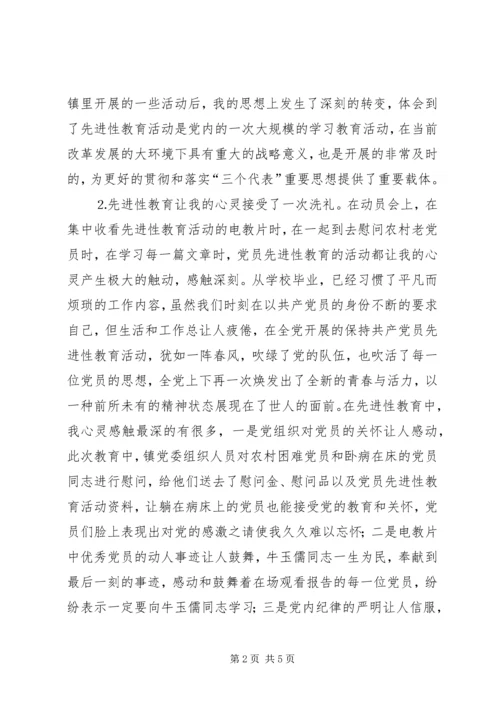 镇里开展的一些活动后，我的思想上发生了深刻的转变，体会到了先进性教育活动是党内的一次大规模的学习教育活动，在当前改革发展的大环境下具有重大的战略意义，也是开展的非常及时的，为更好的贯彻和落实“三个代表”重要思想提供了重要载体。

2.先进性教育让我的心灵接受了一次洗礼。在动员会上，在集中收看先进性教育活动的电教片时，在一起到去慰问农村老党员时，在学习每一篇文章时，党员先进性教育的活动都让我的心灵产生极大的触动，感触深刻。从学校毕业，已经习惯了平凡而烦琐的工作内容，虽然我们时刻在以共产党员的身份不断的要求自己，但生活和工作总让人疲倦，在全党开展的保持共产党员先进性教育活动，犹如一阵春风，吹绿了党的队伍，也吹活了每一位党员的思想，全党上下再一次焕发出了全新的青春与活力，以一种前所未有的精神状态展现在了世人的面前。在先进性教育中，我心灵感触最深的有很多，一是党组织对党员的关怀让人感动，此次教育中，镇党委组织人员对农村困难党员和卧病在床的党员同志进行慰问，给他们送去了慰问金、慰问品以及党员先进性教育活动资料，让躺在病床上的党员也能接受党的教育和关怀，党员们脸上表现出对党的感激之请使我久久难以忘怀；二是电教片中优秀党员的动人事迹让人鼓舞，牛玉儒同志一生为民，奉献到最后一刻的事迹，感动和鼓舞着在场观看报告的每一位党员，纷纷表示一定要向牛玉儒同志学习；三是党内纪律的严明让人信服，

第 2 页 共 5 页